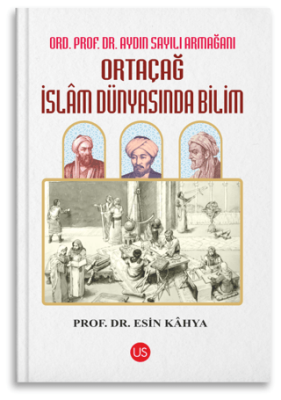 ORD. PROF. DR. AYDIN SAYILI ARMAĞANI

ORTAÇAĞ İSLÂM DÜNYASINDA BİLİM

PROF. DR. ESİN KÂHYA

US